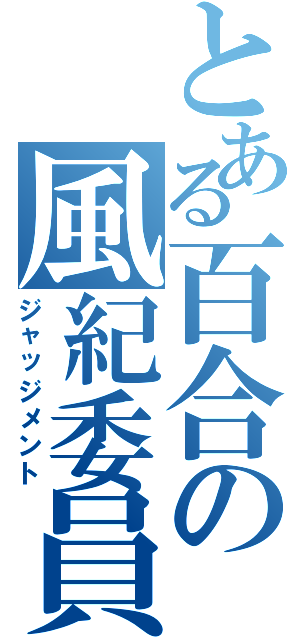 とある百合の風紀委員

ジャッジメント